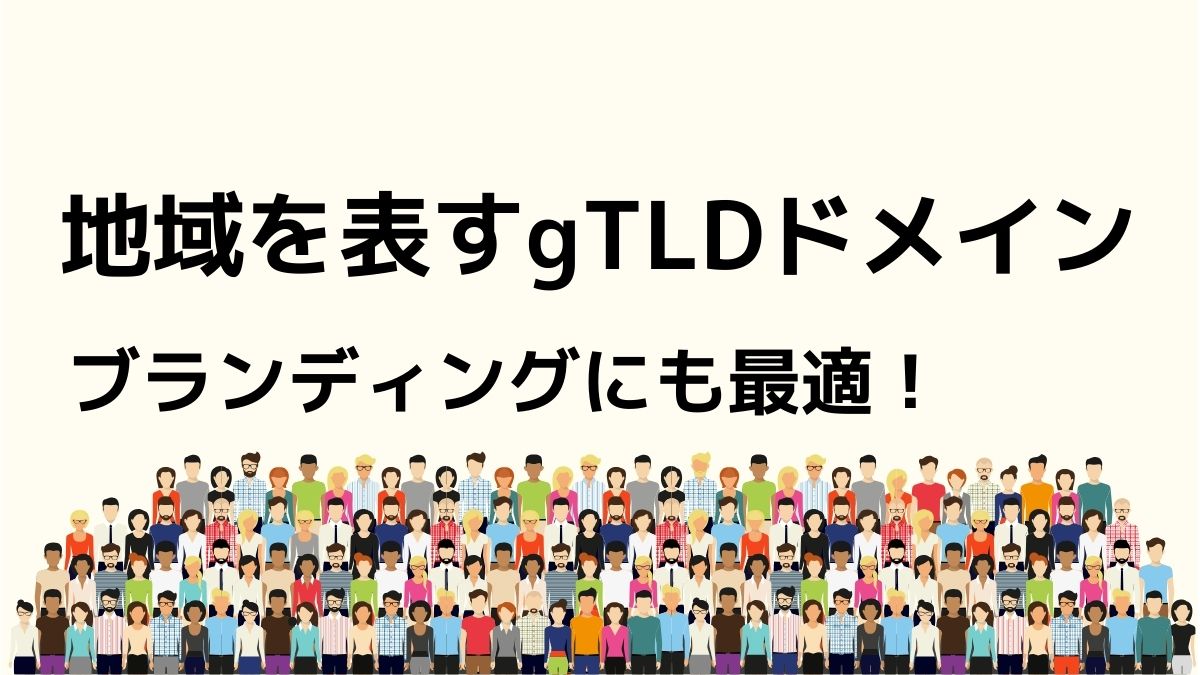 地域を表すgTLDドメイン

ブランディングにも最適！